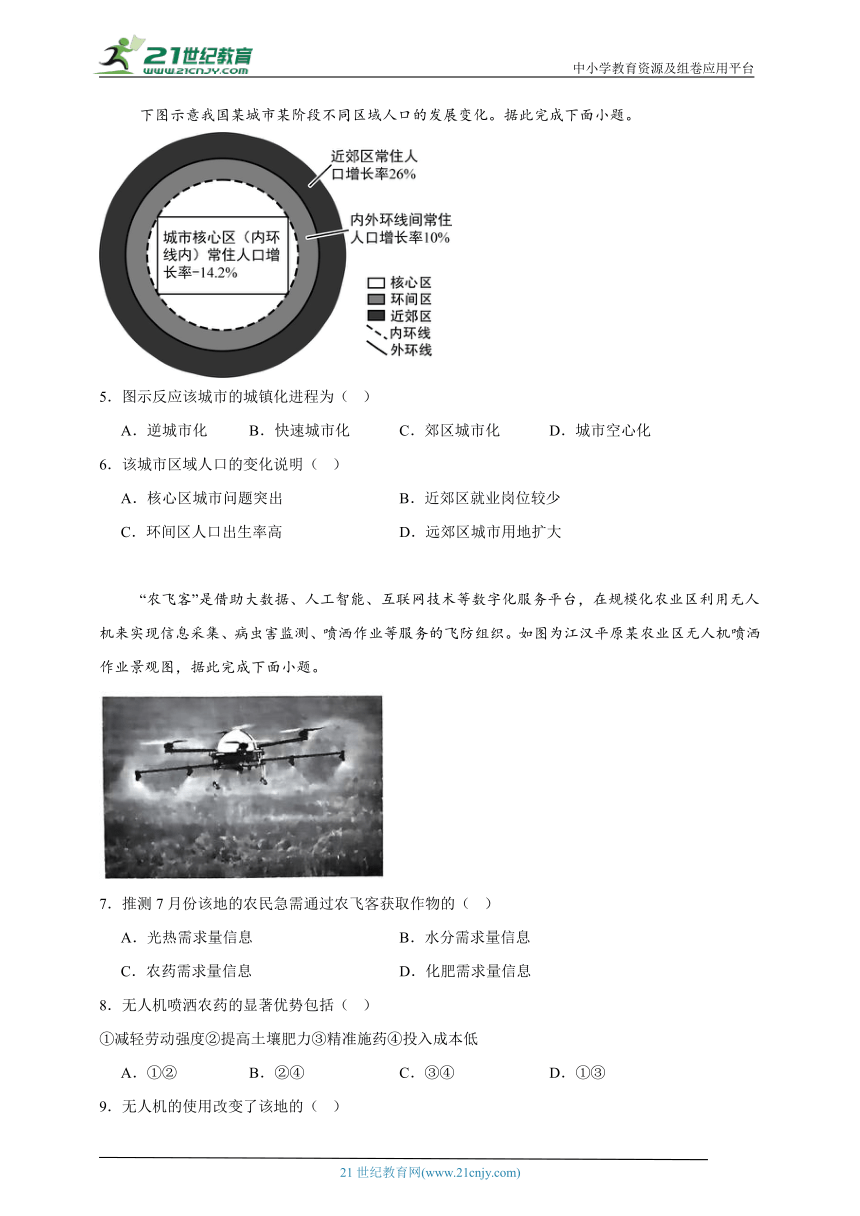 21世纪教育
www.21cnjy.com
中小学教育资源及组卷应用平台

下图示意我国某城市某阶段不同区域人口的发展变化。据此完成下面小题。

近郊区常住人口增长率26%

内外环线间常住人口增长率10%

城市核心区（内环线内）常住人口增长率-14.2%

核心区
环间区
近郊区
内环线
外环线

5．图示反应该城市的城镇化进程为（　）

A．逆城市化　　B．快速城市化　　C．郊区城市化　　D．城市空心化

6．该城市区域人口的变化说明（　）

A．核心区城市问题突出　　B．近郊区就业岗位较少

C．环间区人口出生率高　　D．远郊区城市用地扩大

“农飞客”是借助大数据、人工智能、互联网技术等数字化服务平台，在规模化农业区利用无人机来实现信息采集、病虫害监测、喷洒作业等服务的飞防组织。如图为江汉平原某农业区无人机喷洒作业景观图，据此完成下面小题。

7．推测7月份该地的农民急需通过农飞客获取作物的（　）

A．光热需求量信息　　B．水分需求量信息

C．农药需求量信息　　D．化肥需求量信息

8．无人机喷洒农药的显著优势包括（　）

①减轻劳动强度②提高土壤肥力③精准施药④投入成本低

A．①②　　B．②④　　C．③④　　D．①③

9．无人机的使用改变了该地的（　）

21世纪教育网(www.21cnjy.com)